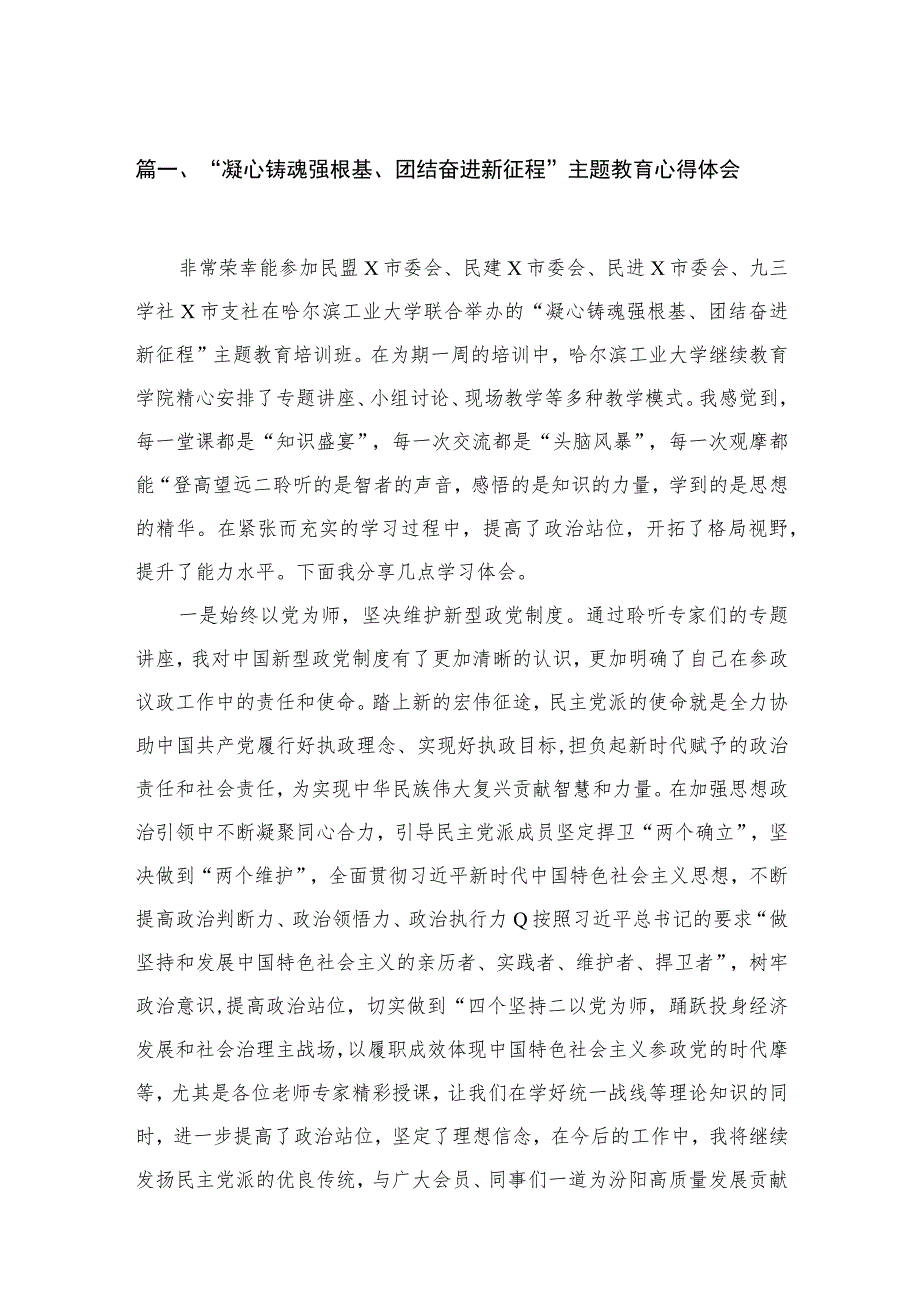 篇一、“凝心铸魂强根基、团结奋进新征程”主题教育心得体会

非常荣幸能参加民盟X市委会、民建X市委会、民进X市委会、九三学社X市支社在哈尔滨工业大学联合举办的“凝心铸魂强根基、团结奋进新征程”主题教育培训班。在为期一周的培训中，哈尔滨工业大学继续教育学院精心安排了专题讲座、小组讨论、现场教学等多种教学模式。我感觉到，每一堂课都是“知识盛宴”，每一次交流都是“头脑风暴”，每一次观摩都能“登高望远二聆听的是智者的声音，感悟的是知识的力量，学到的是思想的精华。在紧张而充实的学习过程中，提高了政治站位，开拓了格局视野，提升了能力水平。下面我分享几点学习体会。

一是始终以党为师，坚决维护新型政党制度。通过聆听专家们的专题讲座，我对中国新型政党制度有了更加清晰的认识，更加明确了自己在参政议政工作中的责任和使命。踏上新的宏伟征途，民主党派的使命就是全力协助中国共产党履行好执政理念、实现好执政目标，担负起新时代赋予的政治责任和社会责任，为实现中华民族伟大复兴贡献智慧和力量。在加强思想政治引领中不断凝聚同心合力，引导民主党派成员坚定捍卫“两个确立”，坚决做到“两个维护”，全面贯彻习近平新时代中国特色社会主义思想，不断提高政治判断力、政治领悟力、政治执行力Q按照习近平总书记的要求“做坚持和发展中国特色社会主义的亲历者、实践者、维护者、捍卫者”，树牢政治意识，提高政治站位，切实做到“四个坚持二以党为师，踊跃投身经济发展和社会治理主战场，以履职成效体现中国特色社会主义参政党的时代摩等，尤其是各位老师专家精彩授课，让我们在学好统一战线等理论知识的同时，进一步提高了政治站位，坚定了理想信念，在今后的工作中，我将继续发扬民主党派的优良传统，与广大会员、同事们一道为汾阳高质量发展贡献